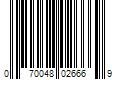 0 70048 02666 9